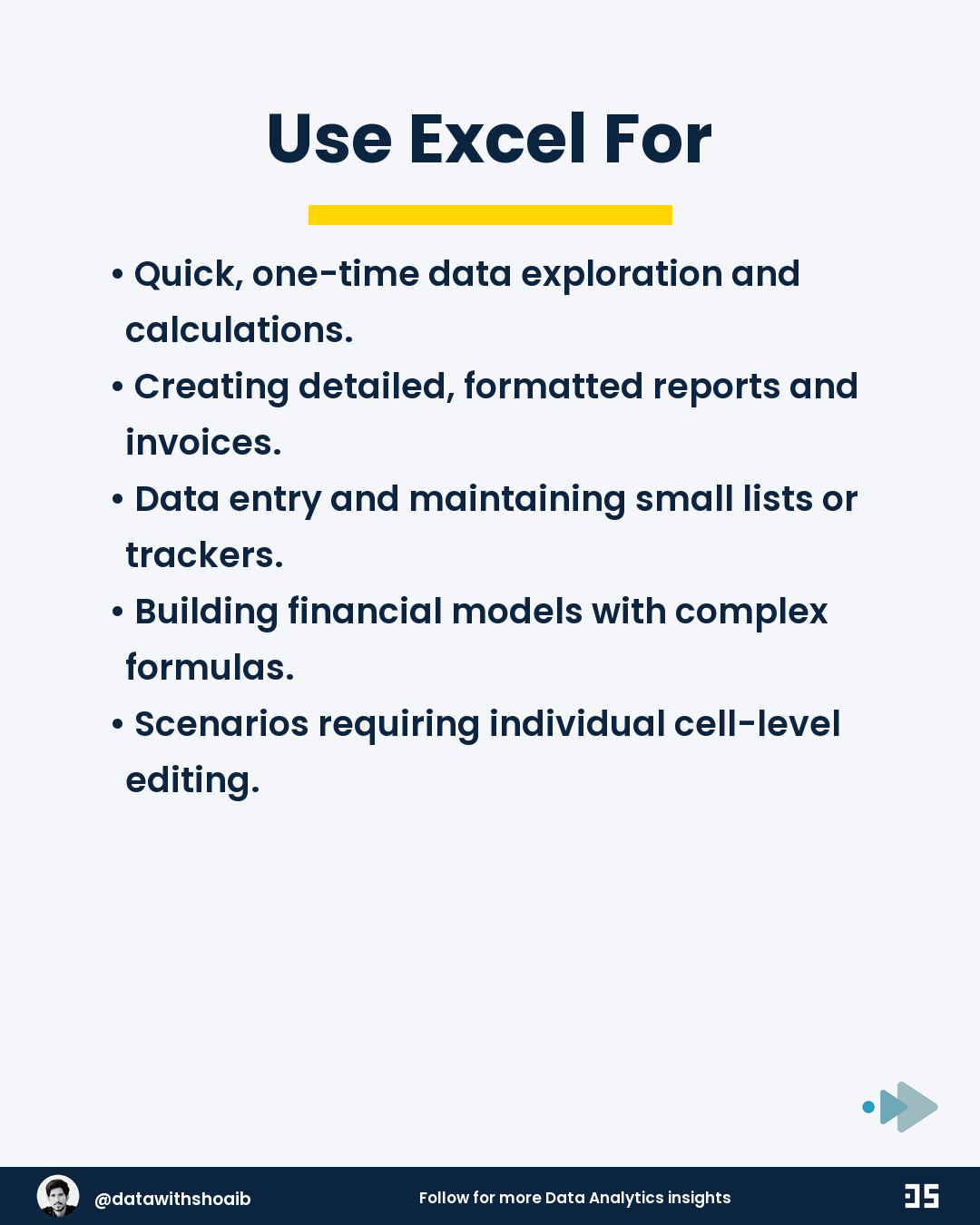 Use Excel For

• Quick, one-time data exploration and calculations.

• Creating detailed, formatted reports and invoices.

• Data entry and maintaining small lists or trackers.

• Building financial models with complex formulas.

• Scenarios requiring individual cell-level editing.

@datawithshoaib

Follow for more Data Analytics insights

DS